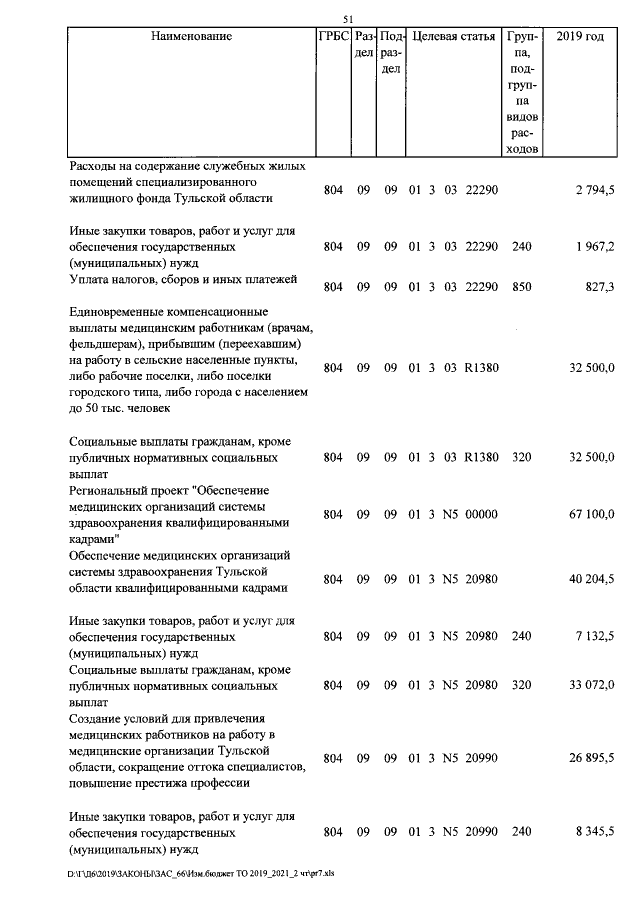 51

| Наименование | ГРБС | Раздел | Подраздел | Целевая статья | Группа, подгруппа видов расходов | 2019 год |
|---|---|---|---|---|---|---|
| Расходы на содержание служебных жилых помещений специализированного жилищного фонда Тульской области | 804 | 09 | 09 | 01 3 03 22290 | | 2 794,5 |
| Иные закупки товаров, работ и услуг для обеспечения государственных (муниципальных) нужд | 804 | 09 | 09 | 01 3 03 22290 | 240 | 1 967,2 |
| Уплата налогов, сборов и иных платежей | 804 | 09 | 09 | 01 3 03 22290 | 850 | 827,3 |
| Единовременные компенсационные выплаты медицинским работникам (врачам, фельдшерам), прибывшим (переехавшим) на работу в сельские населенные пункты, либо рабочие поселки, либо поселки городского типа, либо города с населением до 50 тыс. человек | 804 | 09 | 09 | 01 3 03 R1380 | | 32 500,0 |
| Социальные выплаты гражданам, кроме публичных нормативных социальных выплат | 804 | 09 | 09 | 01 3 03 R1380 | 320 | 32 500,0 |
| Региональный проект "Обеспечение медицинских организаций системы здравоохранения квалифицированными кадрами" | 804 | 09 | 09 | 01 3 N5 00000 | | 67 100,0 |
| Обеспечение медицинских организаций системы здравоохранения Тульской области квалифицированными кадрами | 804 | 09 | 09 | 01 3 N5 20980 | | 40 204,5 |
| Иные закупки товаров, работ и услуг для обеспечения государственных (муниципальных) нужд | 804 | 09 | 09 | 01 3 N5 20980 | 240 | 7 132,5 |
| Социальные выплаты гражданам, кроме публичных нормативных социальных выплат | 804 | 09 | 09 | 01 3 N5 20980 | 320 | 33 072,0 |
| Создание условий для привлечения медицинских работников на работу в медицинские организации Тульской области, сокращение оттока специалистов, повышение престижа профессии | 804 | 09 | 09 | 01 3 N5 20990 | | 26 895,5 |
| Иные закупки товаров, работ и услуг для обеспечения государственных (муниципальных) нужд | 804 | 09 | 09 | 01 3 N5 20990 | 240 | 8 345,5 |

D:\Г\Д6\2019\ЗАКОНЫ\ЗАС_66\Изм.бюджет ТО 2019_2021_2 чт\pr7.xls